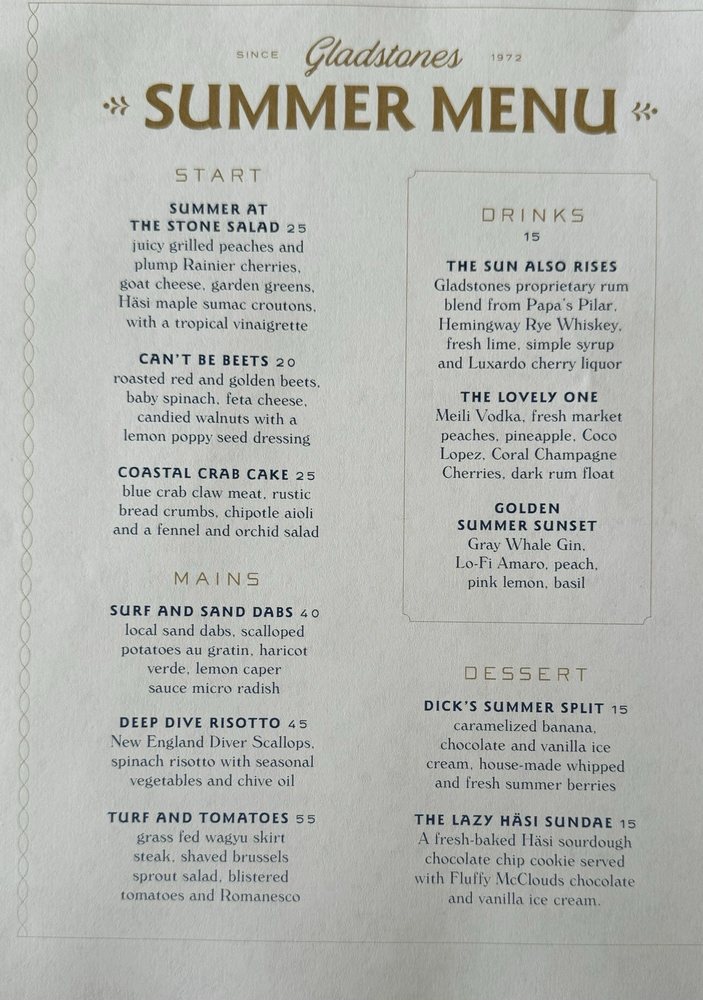 SINCE Gladstones 1972

SUMMER MENU

START

SUMMER AT
THE STONE SALAD 25
juicy grilled peaches and plump Rainier cherries, goat cheese, garden greens, Häsi maple sumac croutons, with a tropical vinaigrette

CAN'T BE BEETS 20
roasted red and golden beets, baby spinach, feta cheese, candied walnuts with a lemon poppy seed dressing

COASTAL CRAB CAKE 25
blue crab claw meat, rustic bread crumbs, chipotle aioli and a fennel and orchid salad

MAINS

SURF AND SAND DABS 40
local sand dabs, scalloped potatoes au gratin, haricot verde, lemon caper sauce micro radish

DEEP DIVE RISOTTO 45
New England Diver Scallops, spinach risotto with seasonal vegetables and chive oil

TURF AND TOMATOES 55
grass fed wagyu skirt steak, shaved brussels sprout salad, blistered tomatoes and Romanesco

DRINKS
15

THE SUN ALSO RISES
Gladstones proprietary rum blend from Papa's Pilar, Hemingway Rye Whiskey, fresh lime, simple syrup and Luxardo cherry liquor

THE LOVELY ONE
Meili Vodka, fresh market peaches, pineapple, Coco Lopez, Coral Champagne Cherries, dark rum float

GOLDEN
SUMMER SUNSET
Gray Whale Gin, Lo-Fi Amaro, peach, pink lemon, basil

DESSERT

DICK'S SUMMER SPLIT 15
caramelized banana, chocolate and vanilla ice cream, house-made whipped and fresh summer berries

THE LAZY HÄSI SUNDAE 15
A fresh-baked Häsi sourdough chocolate chip cookie served with Fluffy McClouds chocolate and vanilla ice cream.